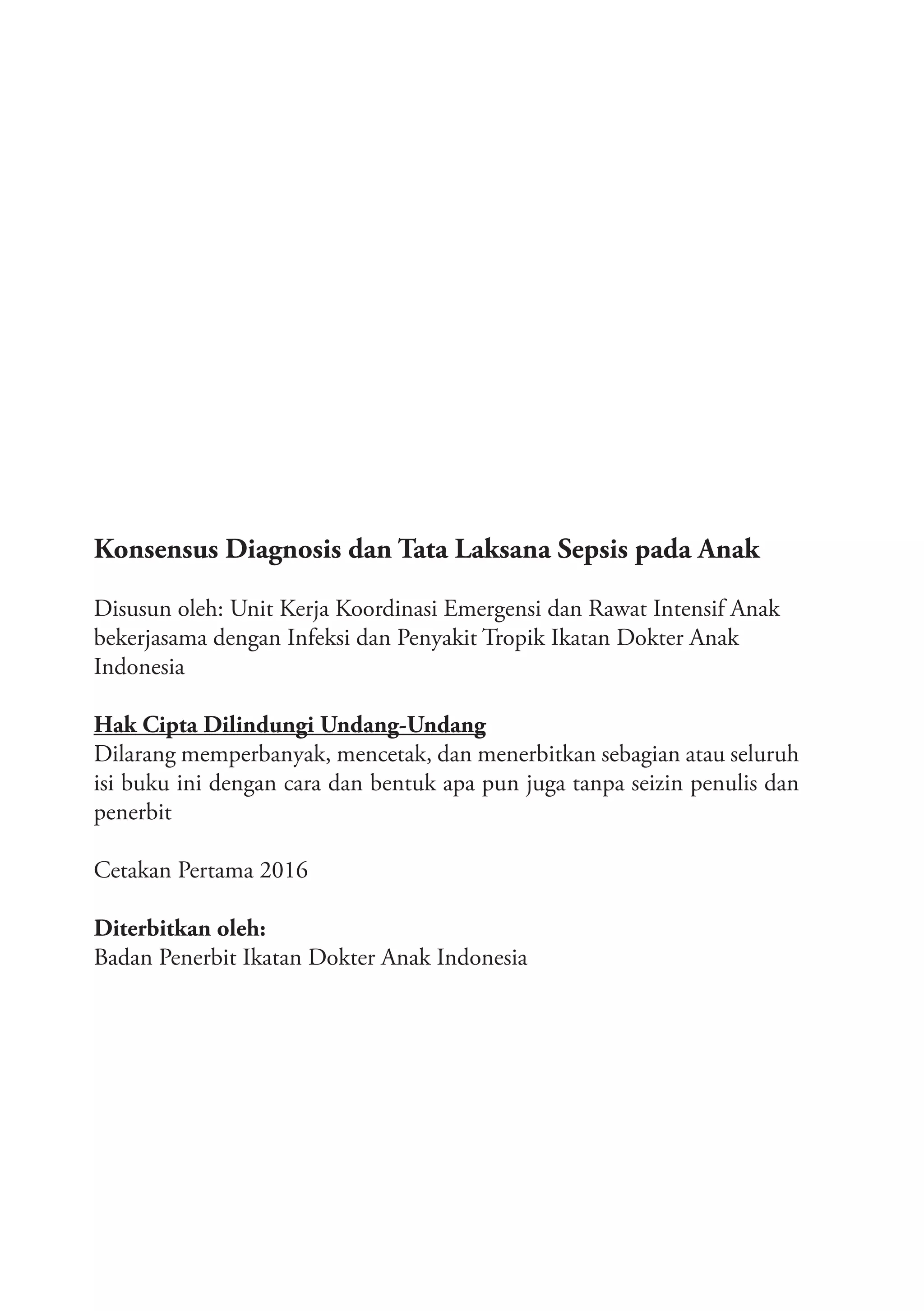 Konsensus Diagnosis dan Tata Laksana Sepsis pada Anak

Disusun oleh: Unit Kerja Koordinasi Emergensi dan Rawat Intensif Anak bekerjasama dengan Infeksi dan Penyakit Tropik Ikatan Dokter Anak Indonesia

Hak Cipta Dilindungi Undang-Undang
Dilarang memperbanyak, mencetak, dan menerbitkan sebagian atau seluruh isi buku ini dengan cara dan bentuk apa pun juga tanpa seizin penulis dan penerbit

Cetakan Pertama 2016

Diterbitkan oleh:
Badan Penerbit Ikatan Dokter Anak Indonesia